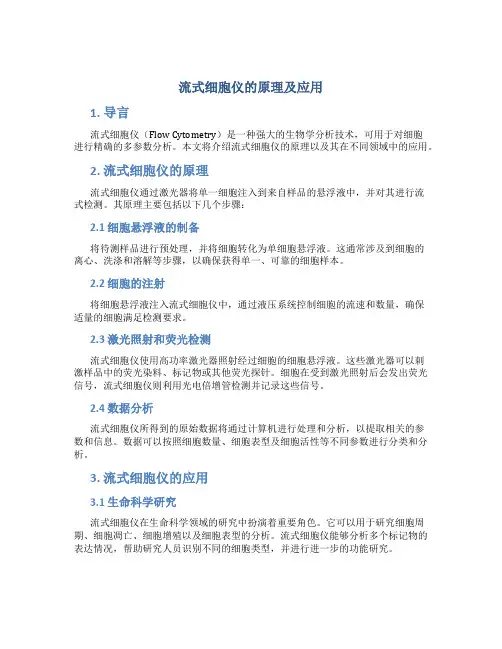 流式细胞仪的原理及应用

1. 导言

流式细胞仪（Flow Cytometry）是一种强大的生物学分析技术，可用于对细胞进行精确的多参数分析。本文将介绍流式细胞仪的原理以及其在不同领域中的应用。

2. 流式细胞仪的原理

流式细胞仪通过激光器将单一细胞注入到来自样品的悬浮液中，并对其进行流式检测。其原理主要包括以下几个步骤：

2.1 细胞悬浮液的制备

将待测样品进行预处理，并将细胞转化为单细胞悬浮液。这通常涉及到细胞的离心、洗涤和溶解等步骤，以确保获得单一、可靠的细胞样本。

2.2 细胞的注射

将细胞悬浮液注入流式细胞仪中，通过液压系统控制细胞的流速和数量，确保适量的细胞满足检测要求。

2.3 激光照射和荧光检测

流式细胞仪使用高功率激光器照射经过细胞的细胞悬浮液。这些激光器可以刺激样品中的荧光染料、标记物或其他荧光探针。细胞在受到激光照射后会发出荧光信号，流式细胞仪则利用光电倍增管检测并记录这些信号。

2.4 数据分析

流式细胞仪所得到的原始数据将通过计算机进行处理和分析，以提取相关的参数和信息。数据可以按照细胞数量、细胞表型及细胞活性等不同参数进行分类和分析。

3. 流式细胞仪的应用

3.1 生命科学研究

流式细胞仪在生命科学领域的研究中扮演着重要角色。它可以用于研究细胞周期、细胞凋亡、细胞增殖以及细胞表型的分析。流式细胞仪能够分析多个标记物的表达情况，帮助研究人员识别不同的细胞类型，并进行进一步的功能研究。